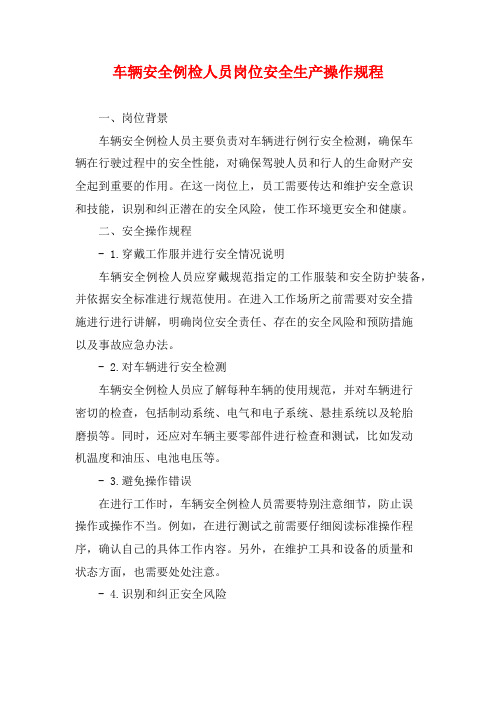 车辆安全例检人员岗位安全生产操作规程

一、岗位背景

车辆安全例检人员主要负责对车辆进行例行安全检测，确保车辆在行驶过程中的安全性能，对确保驾驶人员和行人的生命财产安全起到重要的作用。在这一岗位上，员工需要传达和维护安全意识和技能，识别和纠正潜在的安全风险，使工作环境更安全和健康。

二、安全操作规程

- 1.穿戴工作服并进行安全情况说明

车辆安全例检人员应穿戴规范指定的工作服装和安全防护装备，并依据安全标准进行规范使用。在进入工作场所之前需要对安全措施进行进行讲解，明确岗位安全责任、存在的安全风险和预防措施以及事故应急办法。

- 2.对车辆进行安全检测

车辆安全例检人员应了解每种车辆的使用规范，并对车辆进行密切的检查，包括制动系统、电气和电子系统、悬挂系统以及轮胎磨损等。同时，还应对车辆主要零部件进行检查和测试，比如发动机温度和油压、电池电压等。

- 3.避免操作错误

在进行工作时，车辆安全例检人员需要特别注意细节，防止误操作或操作不当。例如，在进行测试之前需要仔细阅读标准操作程序，确认自己的具体工作内容。另外，在维护工具和设备的质量和状态方面，也需要处处注意。

- 4.识别和纠正安全风险